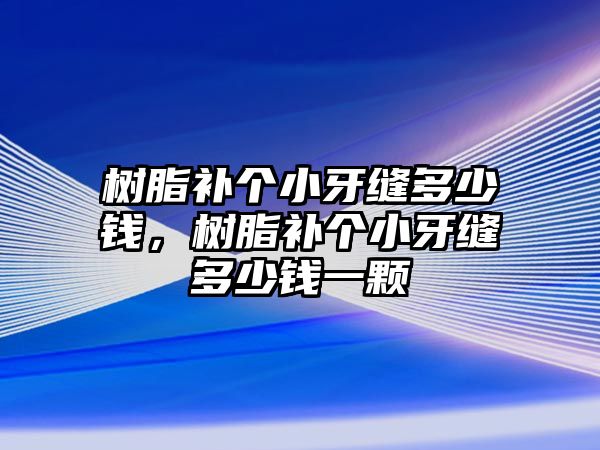 树脂补个小牙缝多少钱，树脂补个小牙缝多少钱一颗